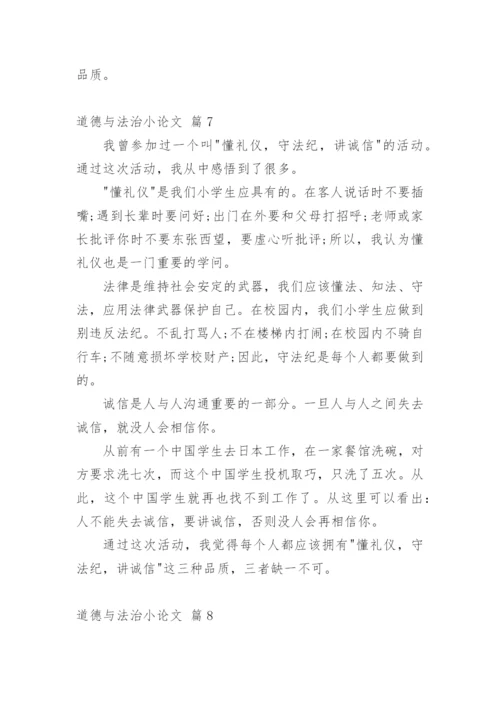 品质。

道德与法治小论文 篇 7

我曾参加过一个叫"懂礼仪，守法纪，讲诚信"的活动。通过这次活动，我从中感悟到了很多。

"懂礼仪"是我们小学生应具有的。在客人说话时不要插嘴;遇到长辈时要问好;出门在外要和父母打招呼;老师或家长批评你时不要东张西望，要虚心听批评;所以，我认为懂礼仪也是一门重要的学问。

法律是维持社会安定的武器，我们应该懂法、知法、守法，应用法律武器保护自己。在校园内，我们小学生应做到别违反法纪。不乱打骂人;不在楼梯内打闹;在校园内不骑自行车;不随意损坏学校财产;因此，守法纪是每个人都要做到的。

诚信是人与人沟通重要的一部分。一旦人与人之间失去诚信，就没人会相信你。

从前有一个中国学生去日本工作，在一家餐馆洗碗，对方要求洗七次，而这个中国学生投机取巧，只洗了五次。从此，这个中国学生就再也找不到工作了。从这里可以看出：人不能失去诚信，要讲诚信，否则没人会再相信你。

通过这次活动，我觉得每个人都应该拥有"懂礼仪，守法纪，讲诚信"这三种品质，三者缺一不可。

道德与法治小论文 篇 8